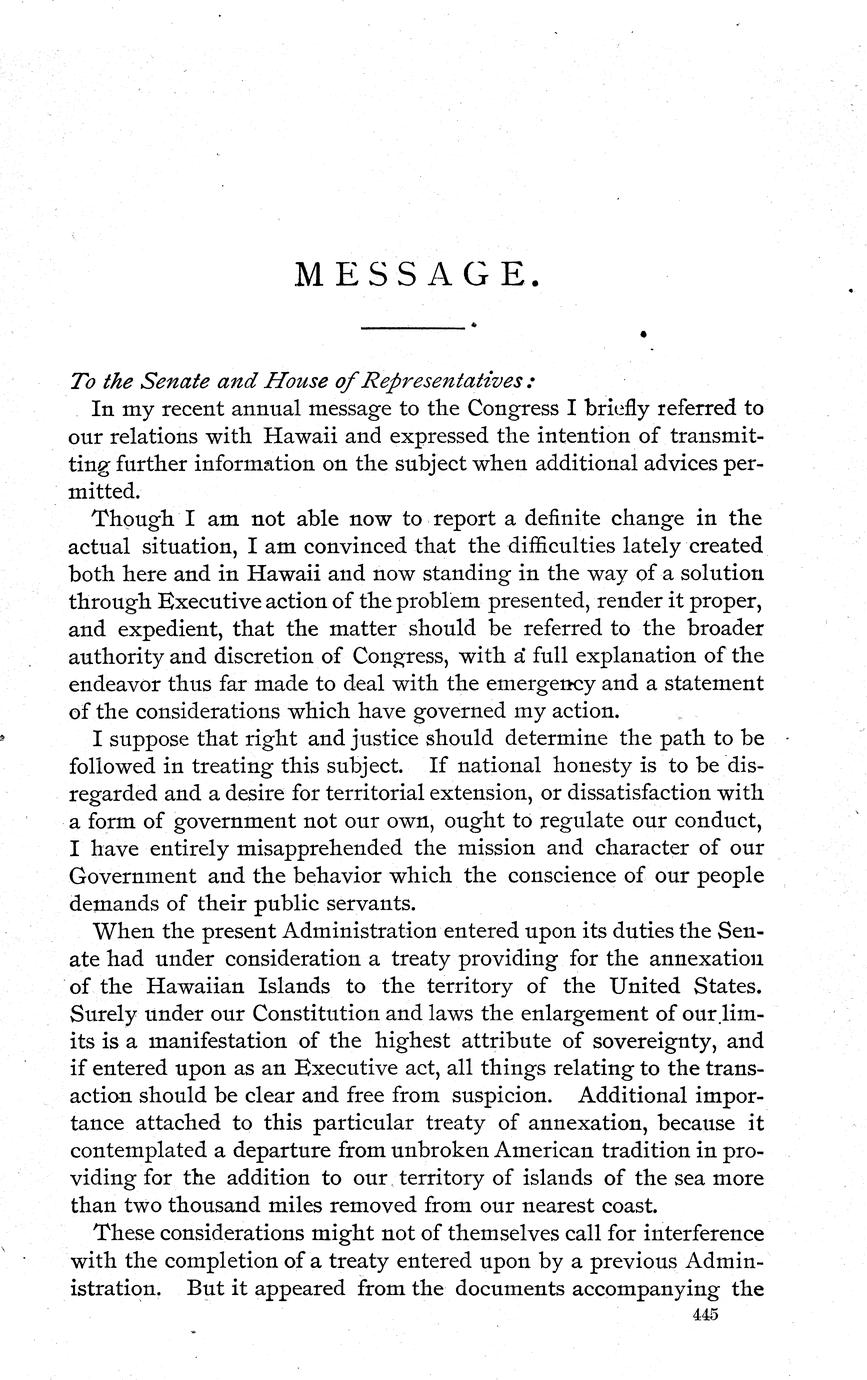 MESSAGE.

To the Senate and House of Representatives:

In my recent annual message to the Congress I briefly referred to our relations with Hawaii and expressed the intention of transmitting further information on the subject when additional advices permitted.

Though I am not able now to report a definite change in the actual situation, I am convinced that the difficulties lately created both here and in Hawaii and now standing in the way of a solution through Executive action of the problem presented, render it proper, and expedient, that the matter should be referred to the broader authority and discretion of Congress, with a full explanation of the endeavor thus far made to deal with the emergency and a statement of the considerations which have governed my action.

I suppose that right and justice should determine the path to be followed in treating this subject. If national honesty is to be disregarded and a desire for territorial extension, or dissatisfaction with a form of government not our own, ought to regulate our conduct, I have entirely misapprehended the mission and character of our Government and the behavior which the conscience of our people demands of their public servants.

When the present Administration entered upon its duties the Senate had under consideration a treaty providing for the annexation of the Hawaiian Islands to the territory of the United States. Surely under our Constitution and laws the enlargement of our limits is a manifestation of the highest attribute of sovereignty, and if entered upon as an Executive act, all things relating to the transaction should be clear and free from suspicion. Additional importance attached to this particular treaty of annexation, because it contemplated a departure from unbroken American tradition in providing for the addition to our territory of islands of the sea more than two thousand miles removed from our nearest coast.

These considerations might not of themselves call for interference with the completion of a treaty entered upon by a previous Administration. But it appeared from the documents accompanying the

445